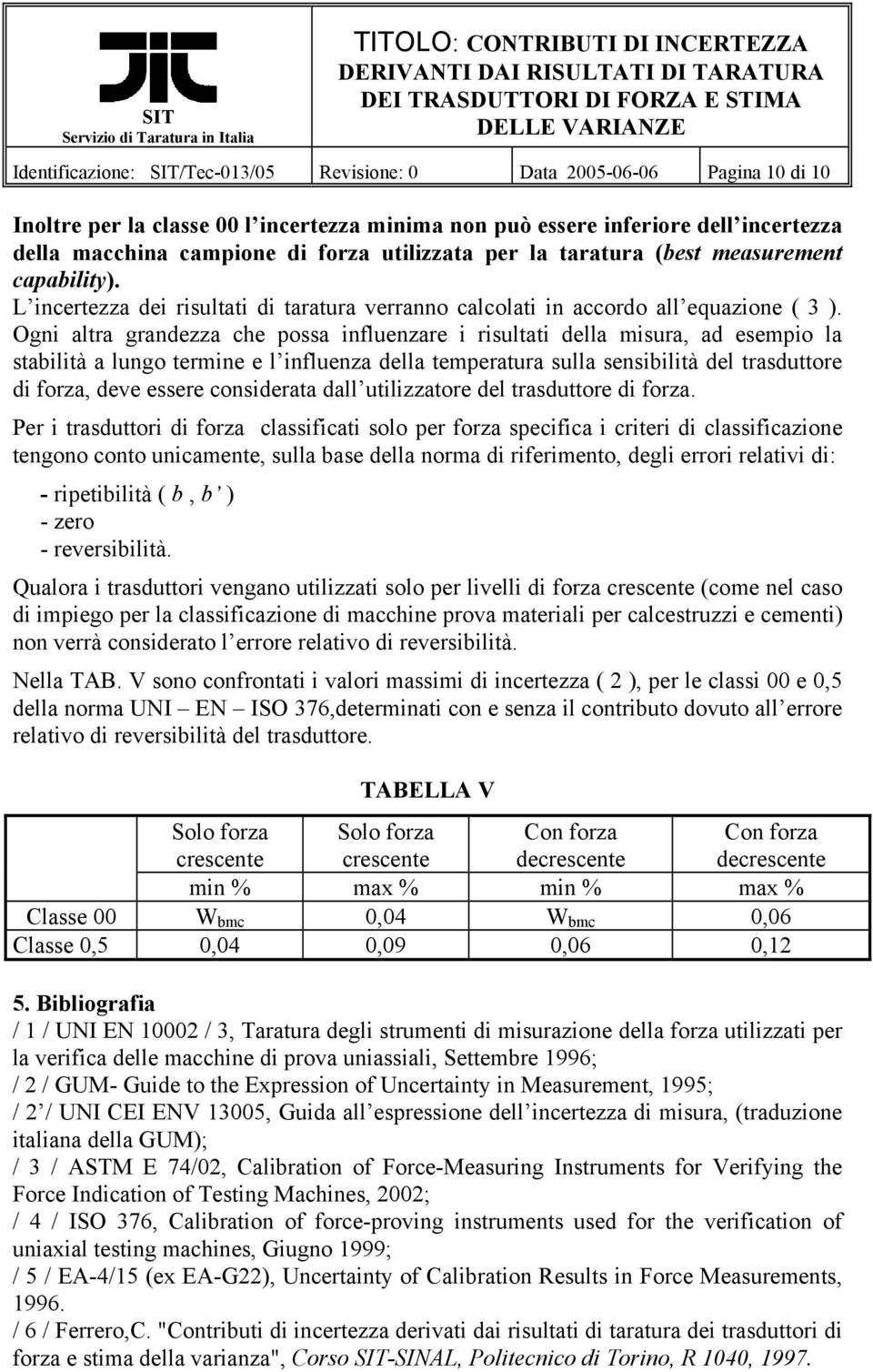 SIT
Servizio di Taratura in Italia

TITOLO: CONTRIBUTI DI INCERTEZZA DERIVANTI DAI RISULTATI DI TARATURA DEI TRASDUTTORI DI FORZA E STIMA DELLE VARIANZE

Identificazione: SIT/Tec-013/05 Revisione: 0 Data 2005-06-06 Pagina 10 di 10

Inoltre per la classe 00 l'incertezza minima non può essere inferiore dell'incertezza della macchina campione di forza utilizzata per la taratura (best measurement capability).
L'incertezza dei risultati di taratura verranno calcolati in accordo all'equazione ( 3 ).
Ogni altra grandezza che possa influenzare i risultati della misura, ad esempio la stabilità a lungo termine e l'influenza della temperatura sulla sensibilità del trasduttore di forza, deve essere considerata dall'utilizzatore del trasduttore di forza.

Per i trasduttori di forza classificati solo per forza specifica i criteri di classificazione tengono conto unicamente, sulla base della norma di riferimento, degli errori relativi di:
- ripetibilità ( b , b' )
- zero
- reversibilità.

Qualora i trasduttori vengano utilizzati solo per livelli di forza crescente (come nel caso di impiego per la classificazione di macchine prova materiali per calcestruzzi e cementi) non verrà considerato l'errore relativo di reversibilità.

Nella TAB. V sono confrontati i valori massimi di incertezza ( 2 ), per le classi 00 e 0,5 della norma UNI – EN – ISO 376,determinati con e senza il contributo dovuto all'errore relativo di reversibilità del trasduttore.

TABELLA V

| | Solo forza crescente | Solo forza crescente | Con forza decrescente | Con forza decrescente |
|---|---|---|---|---|
| | min % | max % | min % | max % |
| Classe 00 | $W_{bmc}$ | 0,04 | $W_{bmc}$ | 0,06 |
| Classe 0,5 | 0,04 | 0,09 | 0,06 | 0,12 |

5. Bibliografia
/ 1 / UNI EN 10002 / 3, Taratura degli strumenti di misurazione della forza utilizzati per la verifica delle macchine di prova uniassiali, Settembre 1996;
/ 2 / GUM- Guide to the Expression of Uncertainty in Measurement, 1995;
/ 2' / UNI CEI ENV 13005, Guida all'espressione dell'incertezza di misura, (traduzione italiana della GUM);
/ 3 / ASTM E 74/02, Calibration of Force-Measuring Instruments for Verifying the Force Indication of Testing Machines, 2002;
/ 4 / ISO 376, Calibration of force-proving instruments used for the verification of uniaxial testing machines, Giugno 1999;
/ 5 / EA-4/15 (ex EA-G22), Uncertainty of Calibration Results in Force Measurements, 1996.
/ 6 / Ferrero,C. "Contributi di incertezza derivati dai risultati di taratura dei trasduttori di forza e stima della varianza", Corso SIT-SINAL, Politecnico di Torino, R 1040, 1997.